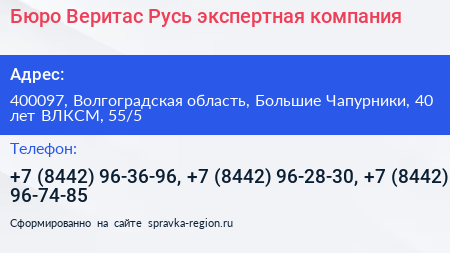 Бюро Веритас Русь экспертная компания

Адрес:

400097, Волгоградская область, Большие Чапурники, 40 лет ВЛКСМ, 55/5

Телефон:

+7 (8442) 96-36-96, +7 (8442) 96-28-30, +7 (8442) 96-74-85

Сформированно на сайте spravka-region.ru